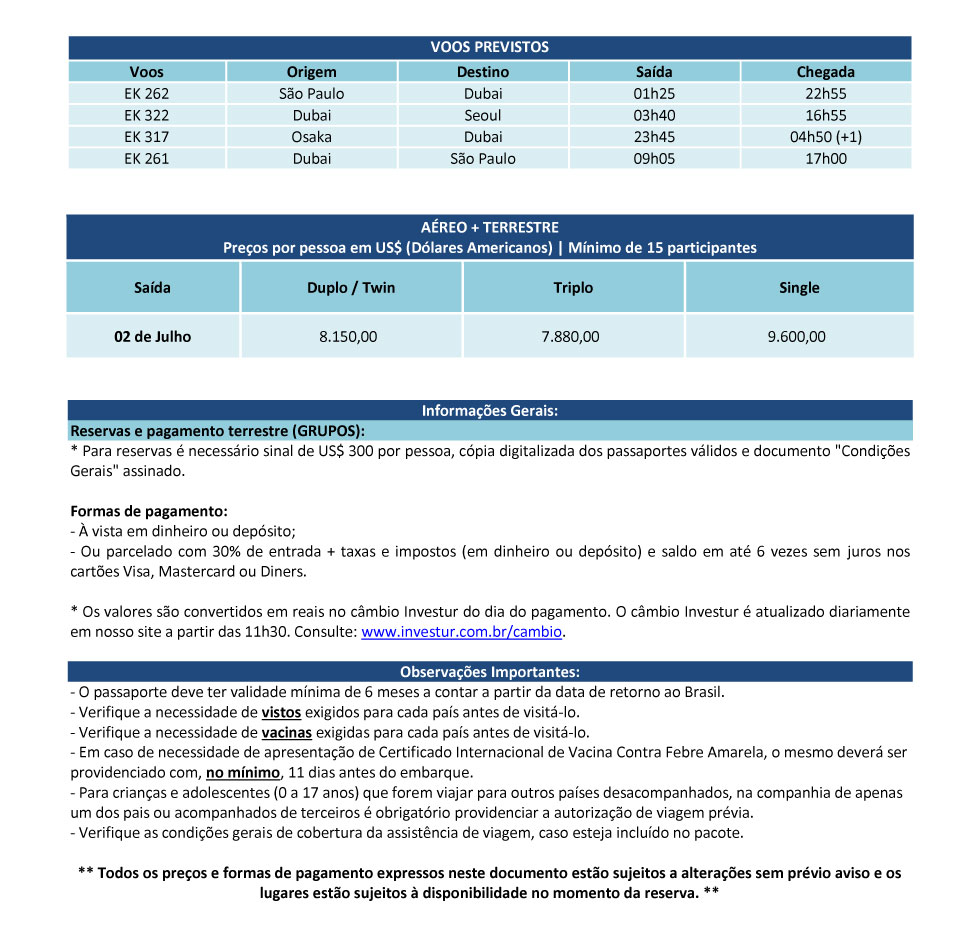 VOOS PREVISTOS

| Voos | Origem | Destino | Saída | Chegada |
|---|---|---|---|---|
| EK 262 | São Paulo | Dubai | 01h25 | 22h55 |
| EK 322 | Dubai | Seoul | 03h40 | 16h55 |
| EK 317 | Osaka | Dubai | 23h45 | 04h50 (+1) |
| EK 261 | Dubai | São Paulo | 09h05 | 17h00 |

AÉREO + TERRESTRE
Preços por pessoa em US$ (Dólares Americanos) | Mínimo de 15 participantes

| Saída | Duplo / Twin | Triplo | Single |
|---|---|---|---|
| 02 de Julho | 8.150,00 | 7.880,00 | 9.600,00 |

Informações Gerais:
Reservas e pagamento terrestre (GRUPOS):
* Para reservas é necessário sinal de US$ 300 por pessoa, cópia digitalizada dos passaportes válidos e documento "Condições Gerais" assinado.

Formas de pagamento:
- À vista em dinheiro ou depósito;
- Ou parcelado com 30% de entrada + taxas e impostos (em dinheiro ou depósito) e saldo em até 6 vezes sem juros nos cartões Visa, Mastercard ou Diners.

* Os valores são convertidos em reais no câmbio Investur do dia do pagamento. O câmbio Investur é atualizado diariamente em nosso site a partir das 11h30. Consulte: www.investur.com.br/cambio.

Observações Importantes:
- O passaporte deve ter validade mínima de 6 meses a contar a partir da data de retorno ao Brasil.
- Verifique a necessidade de vistos exigidos para cada país antes de visitá-lo.
- Verifique a necessidade de vacinas exigidas para cada país antes de visitá-lo.
- Em caso de necessidade de apresentação de Certificado Internacional de Vacina Contra Febre Amarela, o mesmo deverá ser providenciado com, no mínimo, 11 dias antes do embarque.
- Para crianças e adolescentes (0 a 17 anos) que forem viajar para outros países desacompanhados, na companhia de apenas um dos pais ou acompanhados de terceiros é obrigatório providenciar a autorização de viagem prévia.
- Verifique as condições gerais de cobertura da assistência de viagem, caso esteja incluído no pacote.

** Todos os preços e formas de pagamento expressos neste documento estão sujeitos a alterações sem prévio aviso e os lugares estão sujeitos à disponibilidade no momento da reserva. **